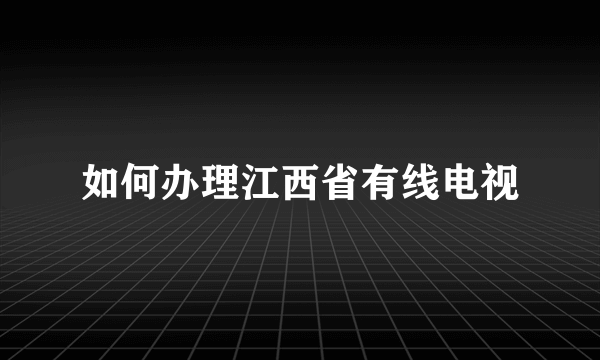 如何办理江西省有线电视